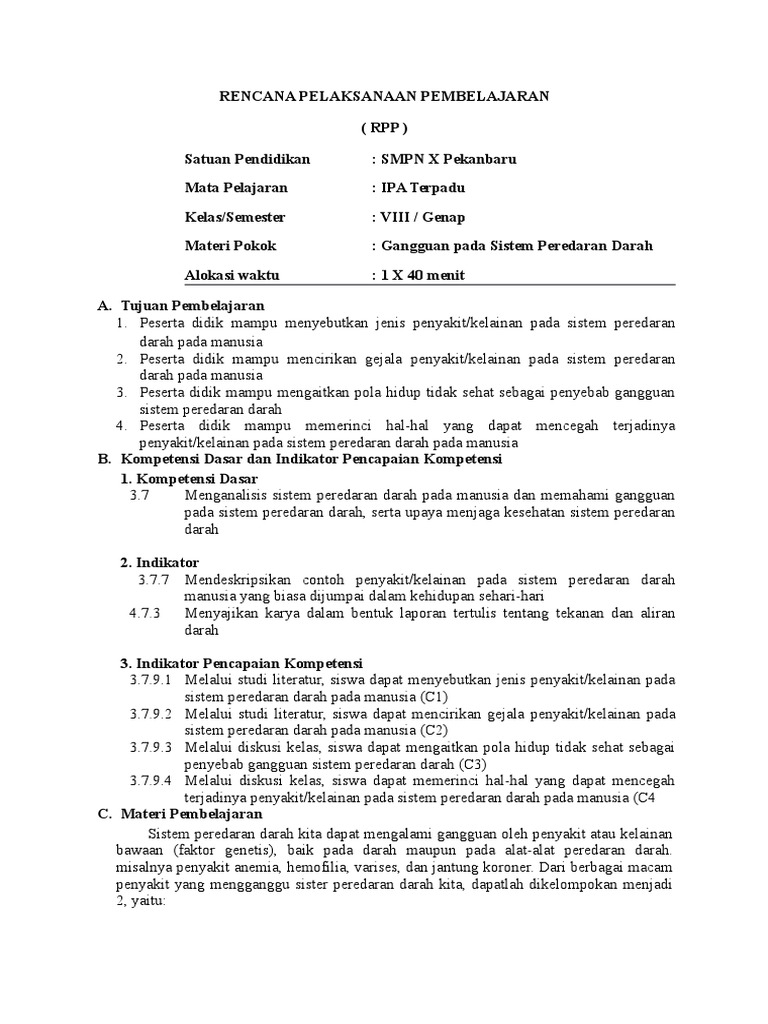 RENCANA PELAKSANAAN PEMBELAJARAN

( RPP )

Satuan Pendidikan : SMPN X Pekanbaru

Mata Pelajaran : IPA Terpadu

Kelas/Semester : VIII / Genap

Materi Pokok : Gangguan pada Sistem Peredaran Darah

Alokasi waktu : 1 X 40 menit

A. Tujuan Pembelajaran
1. Peserta didik mampu menyebutkan jenis penyakit/kelainan pada sistem peredaran darah pada manusia
2. Peserta didik mampu mencirikan gejala penyakit/kelainan pada sistem peredaran darah pada manusia
3. Peserta didik mampu mengaitkan pola hidup tidak sehat sebagai penyebab gangguan sistem peredaran darah
4. Peserta didik mampu memerinci hal-hal yang dapat mencegah terjadinya penyakit/kelainan pada sistem peredaran darah pada manusia

B. Kompetensi Dasar dan Indikator Pencapaian Kompetensi
1. Kompetensi Dasar
3.7 Menganalisis sistem peredaran darah pada manusia dan memahami gangguan pada sistem peredaran darah, serta upaya menjaga kesehatan sistem peredaran darah

2. Indikator
3.7.7 Mendeskripsikan contoh penyakit/kelainan pada sistem peredaran darah manusia yang biasa dijumpai dalam kehidupan sehari-hari
4.7.3 Menyajikan karya dalam bentuk laporan tertulis tentang tekanan dan aliran darah

3. Indikator Pencapaian Kompetensi
3.7.9.1 Melalui studi literatur, siswa dapat menyebutkan jenis penyakit/kelainan pada sistem peredaran darah pada manusia (C1)
3.7.9.2 Melalui studi literatur, siswa dapat mencirikan gejala penyakit/kelainan pada sistem peredaran darah pada manusia (C2)
3.7.9.3 Melalui diskusi kelas, siswa dapat mengaitkan pola hidup tidak sehat sebagai penyebab gangguan sistem peredaran darah (C3)
3.7.9.4 Melalui diskusi kelas, siswa dapat memerinci hal-hal yang dapat mencegah terjadinya penyakit/kelainan pada sistem peredaran darah pada manusia (C4

C. Materi Pembelajaran
Sistem peredaran darah kita dapat mengalami gangguan oleh penyakit atau kelainan bawaan (faktor genetis), baik pada darah maupun pada alat-alat peredaran darah. misalnya penyakit anemia, hemofilia, varises, dan jantung koroner. Dari berbagai macam penyakit yang mengganggu sister peredaran darah kita, dapatlah dikelompokan menjadi 2, yaitu: